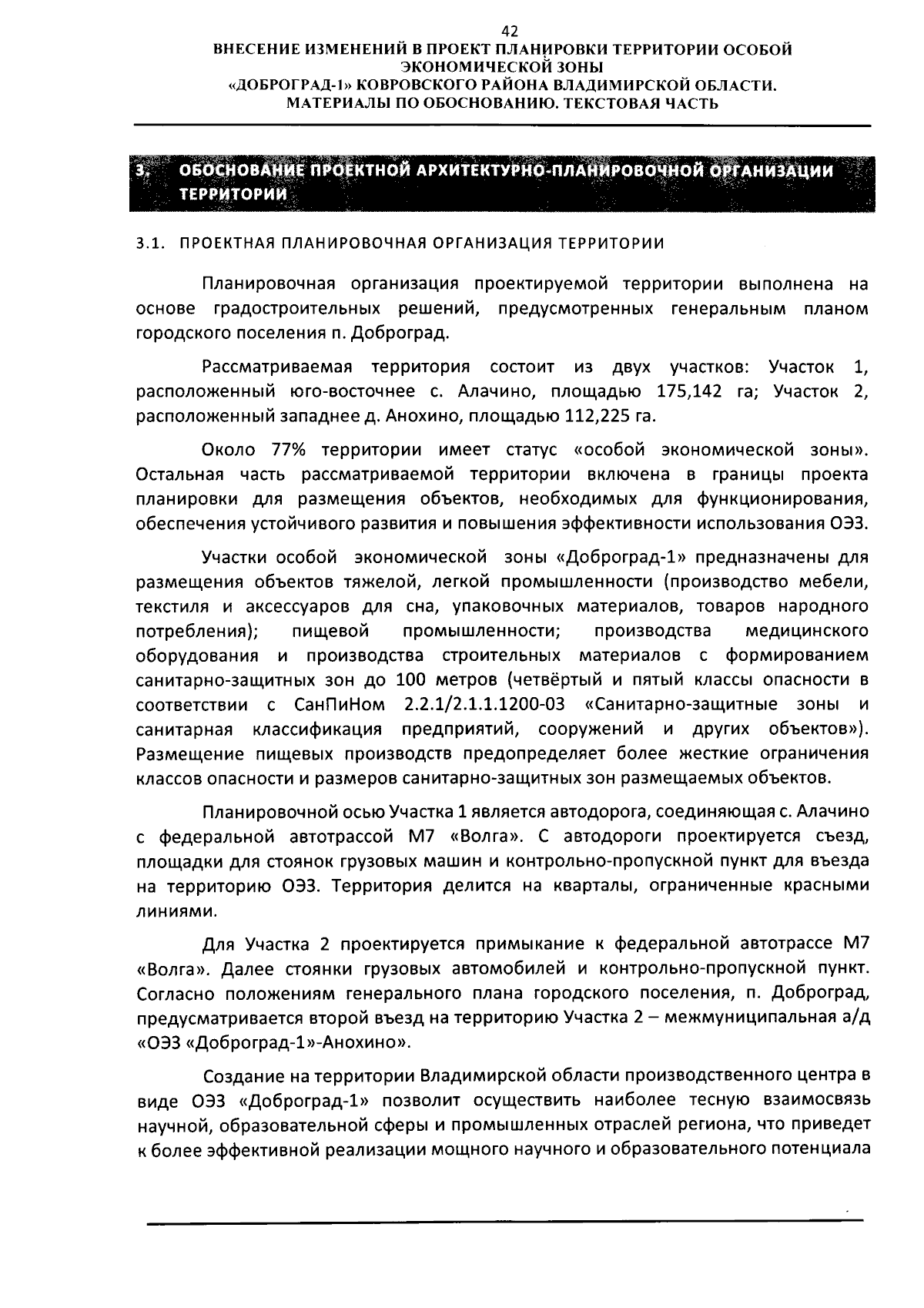 42
ВНЕСЕНИЕ ИЗМЕНЕНИЙ В ПРОЕКТ ПЛАНИРОВКИ ТЕРРИТОРИИ ОСОБОЙ ЭКОНОМИЧЕСКОЙ ЗОНЫ
«ДОБРОГРАД-1» КОВРОВСКОГО РАЙОНА ВЛАДИМИРСКОЙ ОБЛАСТИ.
МАТЕРИАЛЫ ПО ОБОСНОВАНИЮ. ТЕКСТОВАЯ ЧАСТЬ

3. ОБОСНОВАНИЕ ПРОЕКТНОЙ АРХИТЕКТУРНО-ПЛАНИРОВОЧНОЙ ОРГАНИЗАЦИИ ТЕРРИТОРИИ

3.1. ПРОЕКТНАЯ ПЛАНИРОВОЧНАЯ ОРГАНИЗАЦИЯ ТЕРРИТОРИИ

Планировочная организация проектируемой территории выполнена на основе градостроительных решений, предусмотренных генеральным планом городского поселения п. Доброград.

Рассматриваемая территория состоит из двух участков: Участок 1, расположенный юго-восточнее с. Алачино, площадью 175,142 га; Участок 2, расположенный западнее д. Анохино, площадью 112,225 га.

Около 77% территории имеет статус «особой экономической зоны». Остальная часть рассматриваемой территории включена в границы проекта планировки для размещения объектов, необходимых для функционирования, обеспечения устойчивого развития и повышения эффективности использования ОЭЗ.

Участки особой экономической зоны «Доброград-1» предназначены для размещения объектов тяжелой, легкой промышленности (производство мебели, текстиля и аксессуаров для сна, упаковочных материалов, товаров народного потребления); пищевой промышленности; производства медицинского оборудования и производства строительных материалов с формированием санитарно-защитных зон до 100 метров (четвёртый и пятый классы опасности в соответствии с СанПиНом 2.2.1/2.1.1.1200-03 «Санитарно-защитные зоны и санитарная классификация предприятий, сооружений и других объектов»). Размещение пищевых производств предопределяет более жесткие ограничения классов опасности и размеров санитарно-защитных зон размещаемых объектов.

Планировочной осью Участка 1 является автодорога, соединяющая с. Алачино с федеральной автотрассой М7 «Волга». С автодороги проектируется съезд, площадки для стоянок грузовых машин и контрольно-пропускной пункт для въезда на территорию ОЭЗ. Территория делится на кварталы, ограниченные красными линиями.

Для Участка 2 проектируется примыкание к федеральной автотрассе М7 «Волга». Далее стоянки грузовых автомобилей и контрольно-пропускной пункт. Согласно положениям генерального плана городского поселения, п. Доброград, предусматривается второй въезд на территорию Участка 2 – межмуниципальная а/д «ОЭЗ «Доброград-1»-Анохино».

Создание на территории Владимирской области производственного центра в виде ОЭЗ «Доброград-1» позволит осуществить наиболее тесную взаимосвязь научной, образовательной сферы и промышленных отраслей региона, что приведет к более эффективной реализации мощного научного и образовательного потенциала